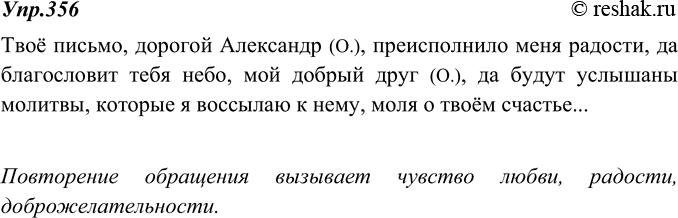 Упр.356 © reshak.ru

Твоё письмо, дорогой Александр (О.), преисполнило меня радости, да благословит тебя небо, мой добрый друг (О.), да будут услышаны молитвы, которые я воссылаю к нему, моля о твоём счастье...

Повторение обращения вызывает чувство любви, радости, доброжелательности.